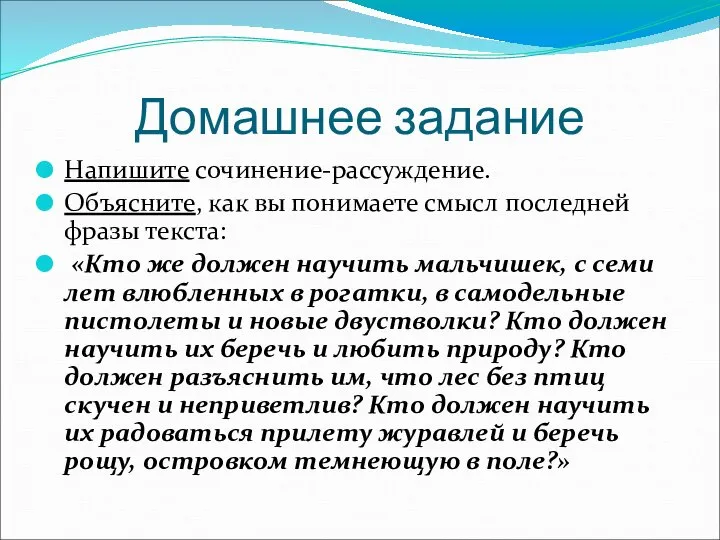 Домашнее задание

Напишите сочинение-рассуждение.

Объясните, как вы понимаете смысл последней фразы текста:

«Кто же должен научить мальчишек, с семи лет влюбленных в рогатки, в самодельные пистолеты и новые двустволки? Кто должен научить их беречь и любить природу? Кто должен разъяснить им, что лес без птиц скучен и неприветлив? Кто должен научить их радоваться прилету журавлей и беречь рощу, островком темнеющую в поле?»